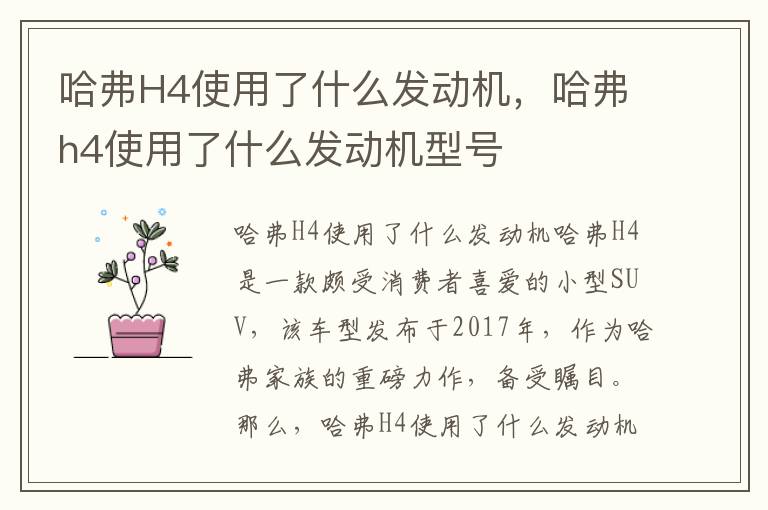 哈弗H4使用了什么发动机，哈弗h4使用了什么发动机型号

哈弗H4使用了什么发动机哈弗H4是一款颇受消费者喜爱的小型SUV，该车型发布于2017年，作为哈弗家族的重磅力作，备受瞩目。那么，哈弗H4使用了什么发动机